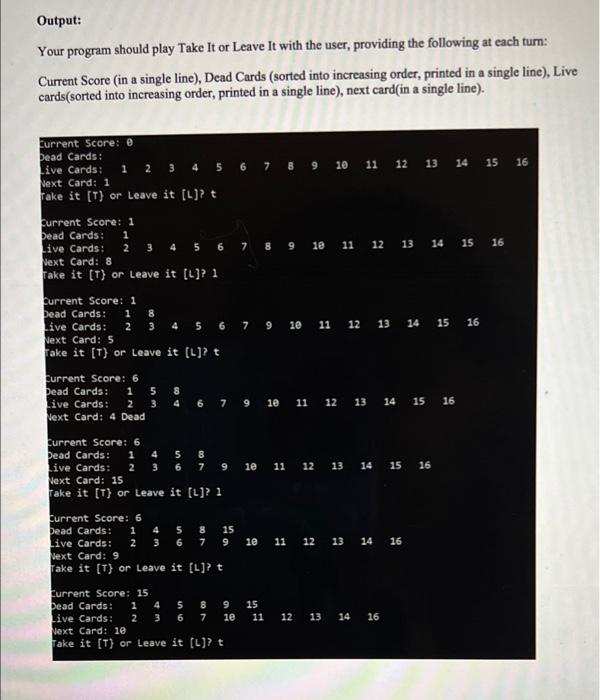 Output:

Your program should play Take It or Leave It with the user, providing the following at each turn:

Current Score (in a single line), Dead Cards (sorted into increasing order, printed in a single line), Live cards(sorted into increasing order, printed in a single line), next card(in a single line).

Current Score: 0
Dead Cards:
Live Cards: 1 2 3 4 5 6 7 8 9 10 11 12 13 14 15 16
Next Card: 1
Take it [T} or Leave it [L]? t

Current Score: 1
Dead Cards: 1
Live Cards: 2 3 4 5 6 7 8 9 10 11 12 13 14 15 16
Next Card: 8
Take it [T} or Leave it [L]? l

Current Score: 1
Dead Cards: 1 8
Live Cards: 2 3 4 5 6 7 9 10 11 12 13 14 15 16
Next Card: 5
Take it [T} or Leave it [L]? t

Current Score: 6
Dead Cards: 1 5 8
Live Cards: 2 3 4 6 7 9 10 11 12 13 14 15 16
Next Card: 4 Dead

Current Score: 6
Dead Cards: 1 4 5 8
Live Cards: 2 3 6 7 9 10 11 12 13 14 15 16
Next Card: 15
Take it [T} or Leave it [L]? l

Current Score: 6
Dead Cards: 1 4 5 8 15
Live Cards: 2 3 6 7 9 10 11 12 13 14 16
Next Card: 9
Take it [T} or Leave it [L]? t

Current Score: 15
Dead Cards: 1 4 5 8 9 15
Live Cards: 2 3 6 7 10 11 12 13 14 16
Next Card: 10
Take it [T} or Leave it [L]? t